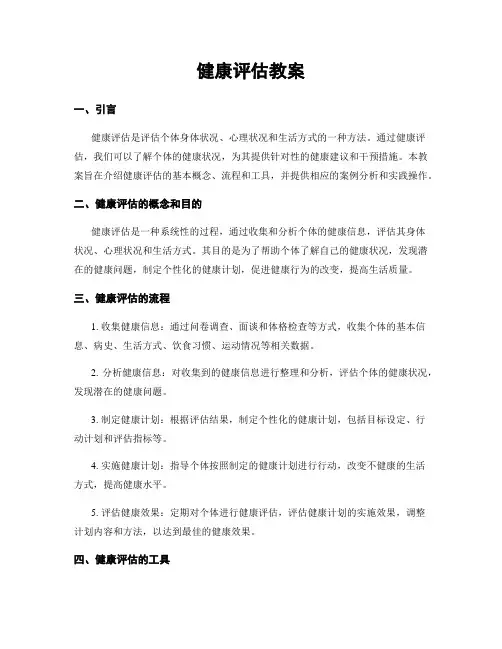 健康评估教案

一、引言

健康评估是评估个体身体状况、心理状况和生活方式的一种方法。通过健康评估，我们可以了解个体的健康状况，为其提供针对性的健康建议和干预措施。本教案旨在介绍健康评估的基本概念、流程和工具，并提供相应的案例分析和实践操作。

二、健康评估的概念和目的

健康评估是一种系统性的过程，通过收集和分析个体的健康信息，评估其身体状况、心理状况和生活方式。其目的是为了帮助个体了解自己的健康状况，发现潜在的健康问题，制定个性化的健康计划，促进健康行为的改变，提高生活质量。

三、健康评估的流程

1. 收集健康信息：通过问卷调查、面谈和体格检查等方式，收集个体的基本信息、病史、生活方式、饮食习惯、运动情况等相关数据。

2. 分析健康信息：对收集到的健康信息进行整理和分析，评估个体的健康状况，发现潜在的健康问题。

3. 制定健康计划：根据评估结果，制定个性化的健康计划，包括目标设定、行动计划和评估指标等。

4. 实施健康计划：指导个体按照制定的健康计划进行行动，改变不健康的生活方式，提高健康水平。

5. 评估健康效果：定期对个体进行健康评估，评估健康计划的实施效果，调整计划内容和方法，以达到最佳的健康效果。

四、健康评估的工具